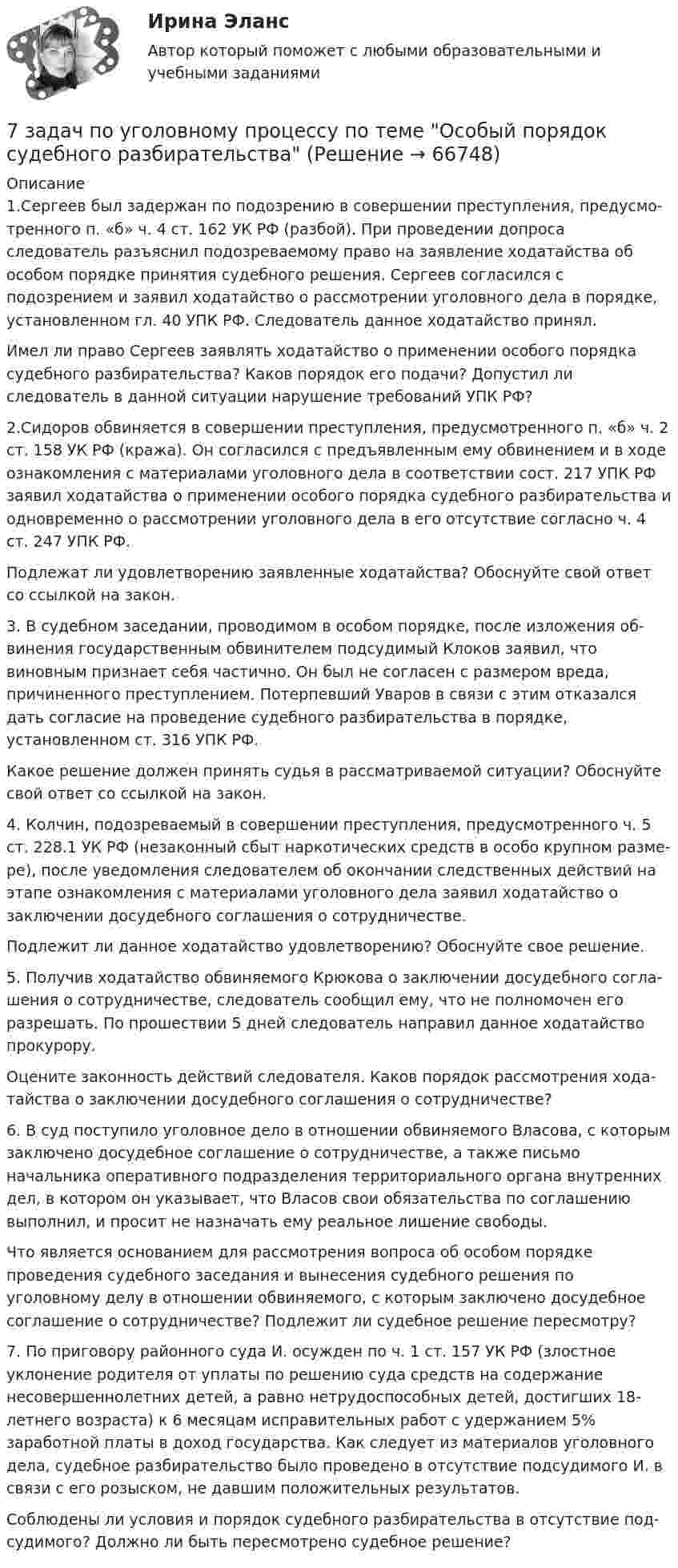 Ирина Эланс

Автор который поможет с любыми образовательными и учебными заданиями

7 задач по уголовному процессу по теме "Особый порядок судебного разбирательства" (Решение → 66748)

Описание
1.Сергеев был задержан по подозрению в совершении преступления, предусмотренного п. «б» ч. 4 ст. 162 УК РФ (разбой). При проведении допроса следователь разъяснил подозреваемому право на заявление ходатайства об особом порядке принятия судебного решения. Сергеев согласился с подозрением и заявил ходатайство о рассмотрении уголовного дела в порядке, установленном гл. 40 УПК РФ. Следователь данное ходатайство принял.

Имел ли право Сергеев заявлять ходатайство о применении особого порядка судебного разбирательства? Каков порядок его подачи? Допустил ли следователь в данной ситуации нарушение требований УПК РФ?

2.Сидоров обвиняется в совершении преступления, предусмотренного п. «б» ч. 2 ст. 158 УК РФ (кража). Он согласился с предъявленным ему обвинением и в ходе ознакомления с материалами уголовного дела в соответствии сост. 217 УПК РФ заявил ходатайства о применении особого порядка судебного разбирательства и одновременно о рассмотрении уголовного дела в его отсутствие согласно ч. 4 ст. 247 УПК РФ.

Подлежат ли удовлетворению заявленные ходатайства? Обоснуйте свой ответ со ссылкой на закон.

3. В судебном заседании, проводимом в особом порядке, после изложения обвинения государственным обвинителем подсудимый Клоков заявил, что виновным признает себя частично. Он был не согласен с размером вреда, причиненного преступлением. Потерпевший Уваров в связи с этим отказался дать согласие на проведение судебного разбирательства в порядке, установленном ст. 316 УПК РФ.

Какое решение должен принять судья в рассматриваемой ситуации? Обоснуйте свой ответ со ссылкой на закон.

4. Колчин, подозреваемый в совершении преступления, предусмотренного ч. 5 ст. 228.1 УК РФ (незаконный сбыт наркотических средств в особо крупном размере), после уведомления следователем об окончании следственных действий на этапе ознакомления с материалами уголовного дела заявил ходатайство о заключении досудебного соглашения о сотрудничестве.

Подлежит ли данное ходатайство удовлетворению? Обоснуйте свое решение.

5. Получив ходатайство обвиняемого Крюкова о заключении досудебного соглашения о сотрудничестве, следователь сообщил ему, что не полномочен его разрешать. По прошествии 5 дней следователь направил данное ходатайство прокурору.

Оцените законность действий следователя. Каков порядок рассмотрения ходатайства о заключении досудебного соглашения о сотрудничестве?

6. В суд поступило уголовное дело в отношении обвиняемого Власова, с которым заключено досудебное соглашение о сотрудничестве, а также письмо начальника оперативного подразделения территориального органа внутренних дел, в котором он указывает, что Власов свои обязательства по соглашению выполнил, и просит не назначать ему реальное лишение свободы.

Что является основанием для рассмотрения вопроса об особом порядке проведения судебного заседания и вынесения судебного решения по уголовному делу в отношении обвиняемого, с которым заключено досудебное соглашение о сотрудничестве? Подлежит ли судебное решение пересмотру?

7. По приговору районного суда И. осужден по ч. 1 ст. 157 УК РФ (злостное уклонение родителя от уплаты по решению суда средств на содержание несовершеннолетних детей, а равно нетрудоспособных детей, достигших 18-летнего возраста) к 6 месяцам исправительных работ с удержанием 5% заработной платы в доход государства. Как следует из материалов уголовного дела, судебное разбирательство было проведено в отсутствие подсудимого И. в связи с его розыском, не давшим положительных результатов.

Соблюдены ли условия и порядок судебного разбирательства в отсутствие подсудимого? Должно ли быть пересмотрено судебное решение?